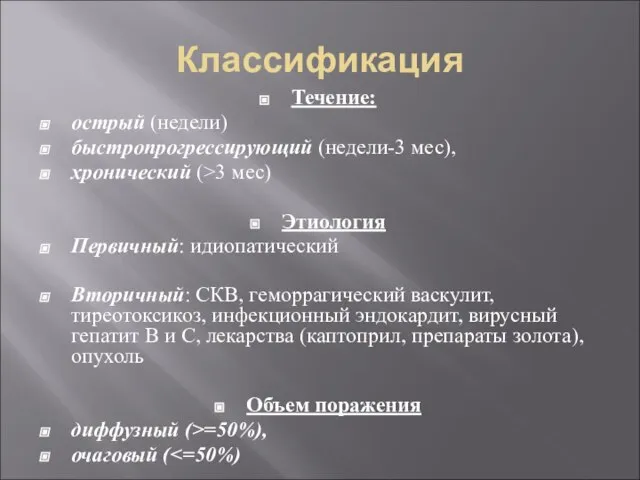 Классификация

Течение:

острый (недели)

быстропрогрессирующий (недели-3 мес),

хронический (>3 мес)

Этиология

Первичный: идиопатический

Вторичный: СКВ, геморрагический васкулит, тиреотоксикоз, инфекционный эндокардит, вирусный гепатит В и С, лекарства (каптоприл, препараты золота), опухоль

Объем поражения

диффузный (>=50%),

очаговый (<=50%)